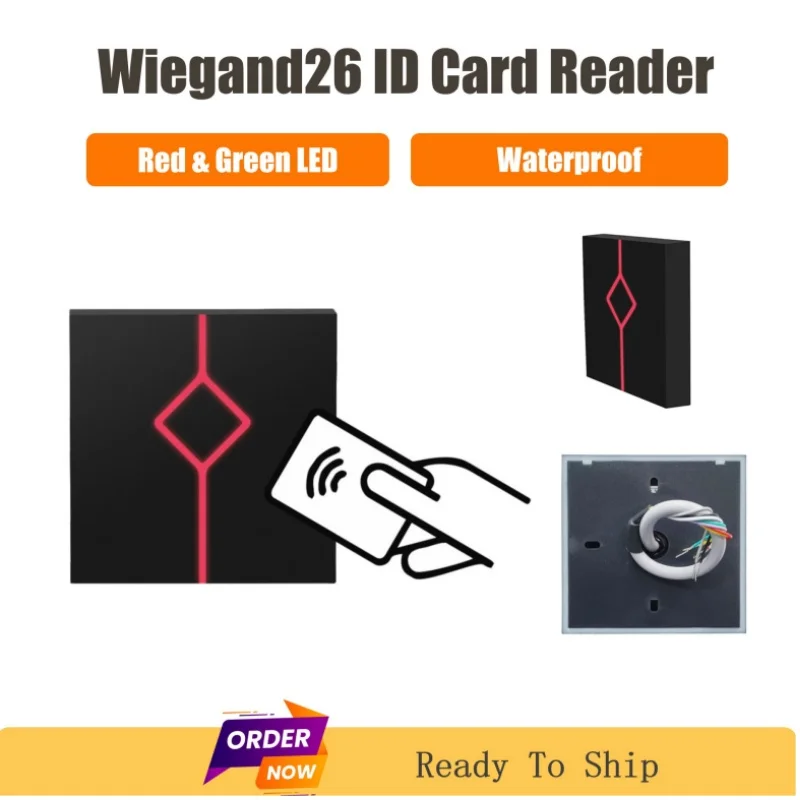 Wiegand26 ID Card Reader

Red & Green LED

Waterproof

ORDER NOW

Ready To Ship